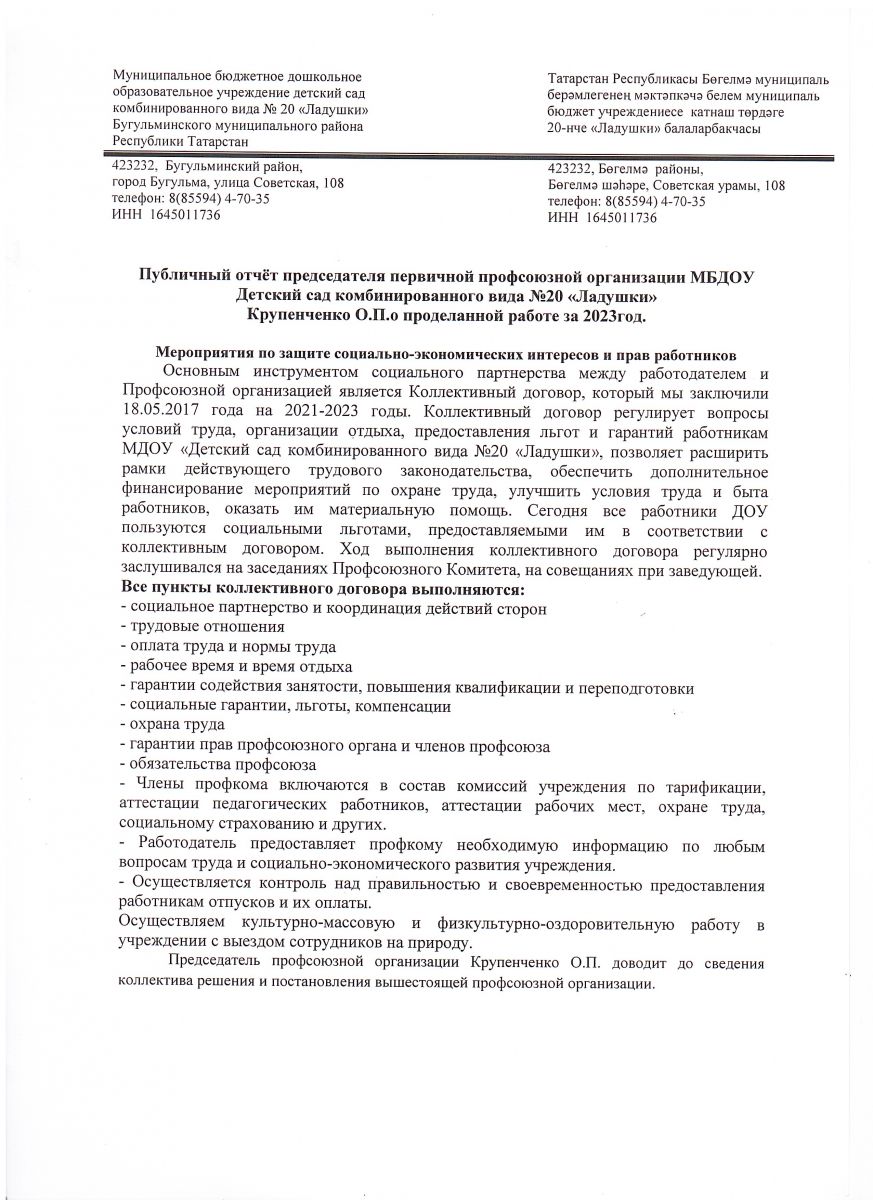 Муниципальное бюджетное дошкольное образовательное учреждение детский сад комбинированного вида № 20 «Ладушки» Бугульминского муниципального района Республики Татарстан

423232, Бугульминский район, город Бугульма, улица Советская, 108 телефон: 8(85594) 4-70-35 ИНН 1645011736

Татарстан Республикасы Бөгелмә муниципаль берәмлегенең мәктәпкәчә белем муниципаль бюджет учреждениесе катнаш төрдәге 20-нче «Ладушки» балаларбакчасы

423232, Бөгелмә районы, Бөгелмә шәһәре, Советская урамы, 108 телефон: 8(85594) 4-70-35 ИНН 1645011736

Публичный отчёт председателя первичной профсоюзной организации МБДОУ Детский сад комбинированного вида №20 «Ладушки» Крупенченко О.П.о проделанной работе за 2023год.

Мероприятия по защите социально-экономических интересов и прав работников

Основным инструментом социального партнерства между работодателем и Профсоюзной организацией является Коллективный договор, который мы заключили 18.05.2017 года на 2021-2023 годы. Коллективный договор регулирует вопросы условий труда, организации отдыха, предоставления льгот и гарантий работникам МДОУ «Детский сад комбинированного вида №20 «Ладушки», позволяет расширить рамки действующего трудового законодательства, обеспечить дополнительное финансирование мероприятий по охране труда, улучшить условия труда и быта работников, оказать им материальную помощь. Сегодня все работники ДОУ пользуются социальными льготами, предоставляемыми им в соответствии с коллективным договором. Ход выполнения коллективного договора регулярно заслушивался на заседаниях Профсоюзного Комитета, на совещаниях при заведующей.

Все пункты коллективного договора выполняются:
- социальное партнерство и координация действий сторон
- трудовые отношения
- оплата труда и нормы труда
- рабочее время и время отдыха
- гарантии содействия занятости, повышения квалификации и переподготовки
- социальные гарантии, льготы, компенсации
- охрана труда
- гарантии прав профсоюзного органа и членов профсоюза
- обязательства профсоюза
- Члены профкома включаются в состав комиссий учреждения по тарификации, аттестации педагогических работников, аттестации рабочих мест, охране труда, социальному страхованию и других.
- Работодатель предоставляет профкому необходимую информацию по любым вопросам труда и социально-экономического развития учреждения.
- Осуществляется контроль над правильностью и своевременностью предоставления работникам отпусков и их оплаты.
Осуществляем культурно-массовую и физкультурно-оздоровительную работу в учреждении с выездом сотрудников на природу.

Председатель профсоюзной организации Крупенченко О.П. доводит до сведения коллектива решения и постановления вышестоящей профсоюзной организации.